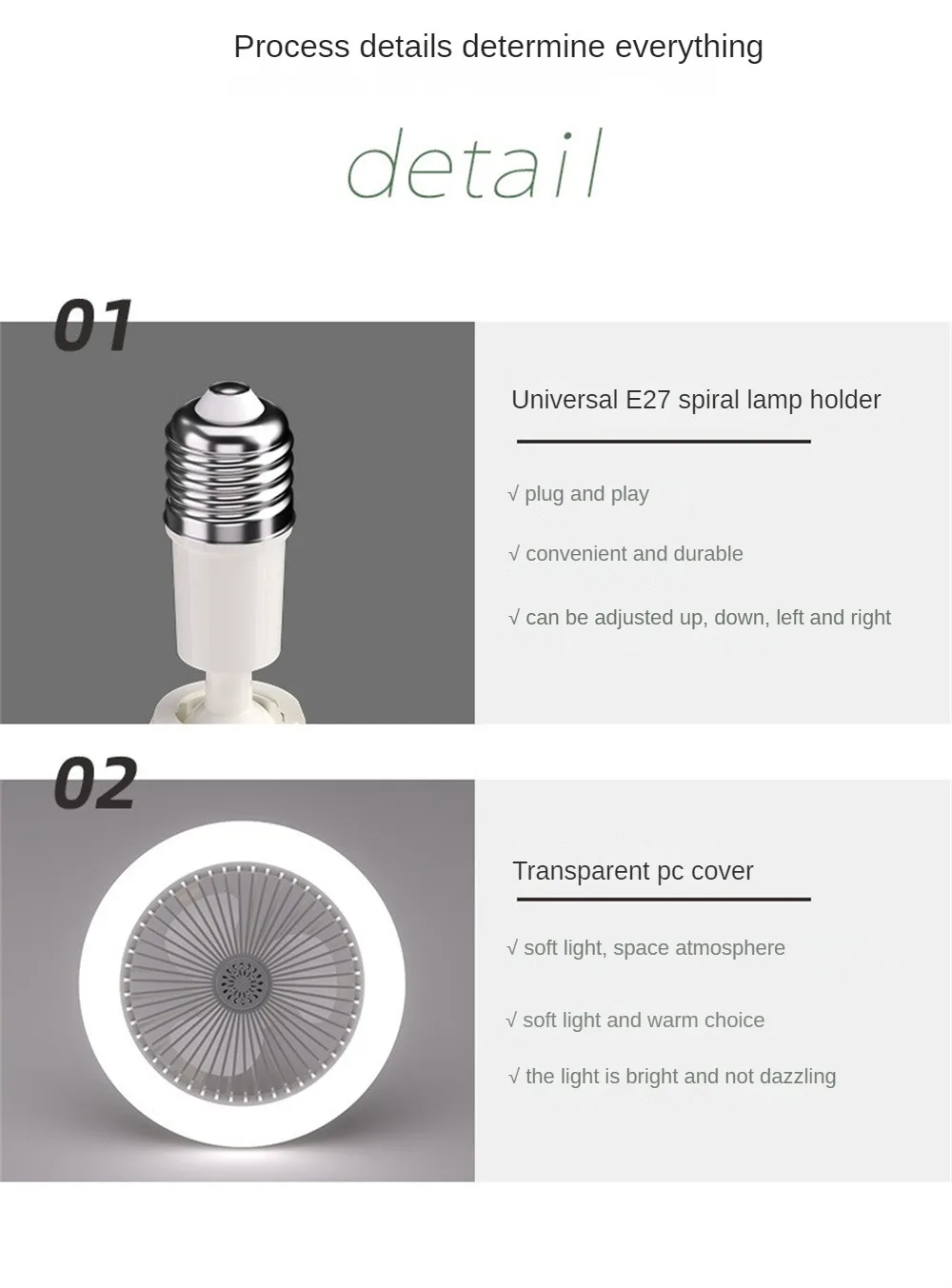 Process details determine everything

detail

01

Universal E27 spiral lamp holder

√ plug and play

√ convenient and durable

√ can be adjusted up, down, left and right

02

Transparent pc cover

√ soft light, space atmosphere

√ soft light and warm choice

√ the light is bright and not dazzling